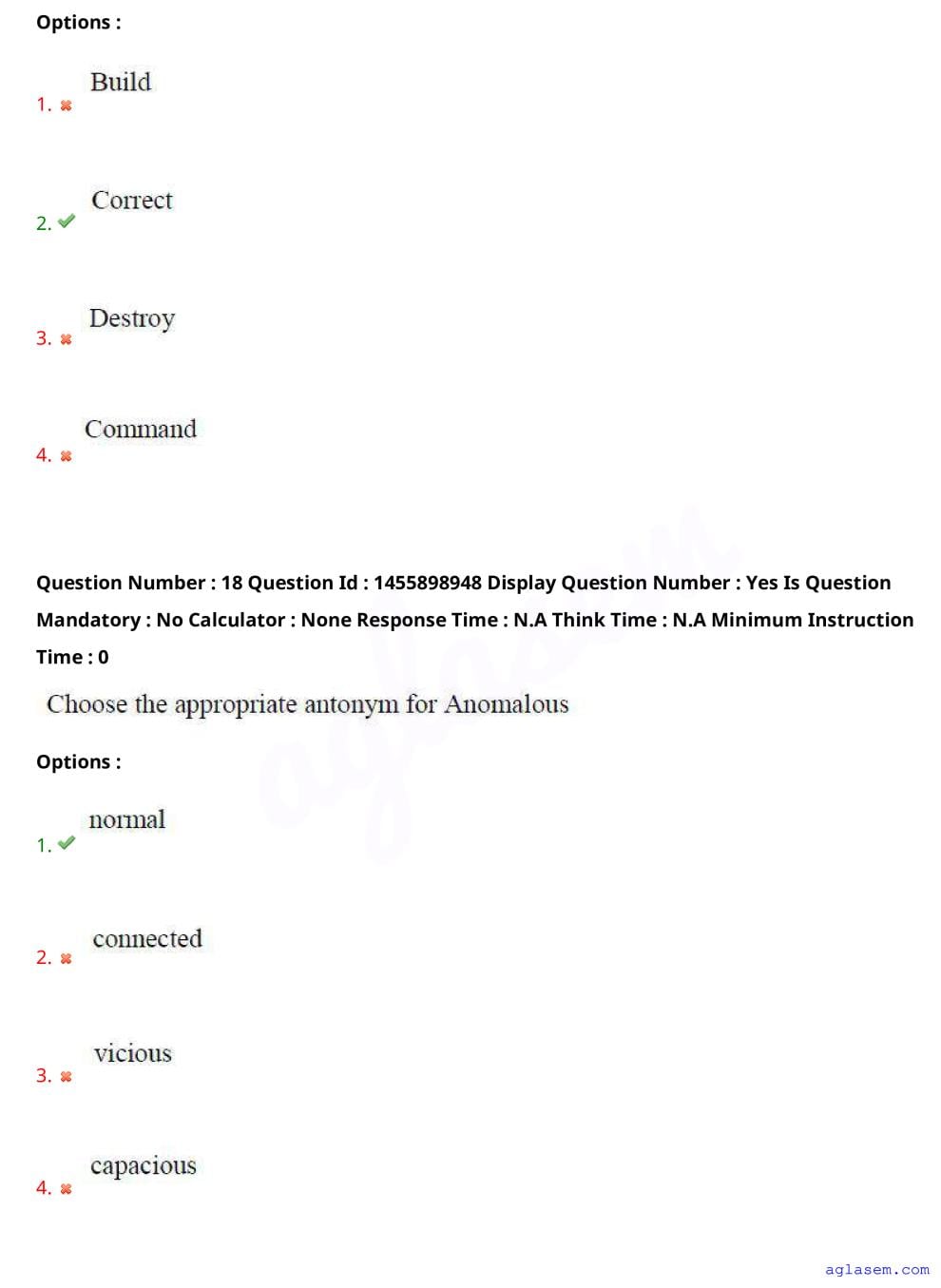 Options :

1. Build

2. Correct

3. Destroy

4. Command

Question Number : 18 Question Id : 1455898948 Display Question Number : Yes Is Question Mandatory : No Calculator : None Response Time : N.A Think Time : N.A Minimum Instruction Time : 0

Choose the appropriate antonym for Anomalous

Options :

1. normal

2. connected

3. vicious

4. capacious

aglasem

aglasem.com